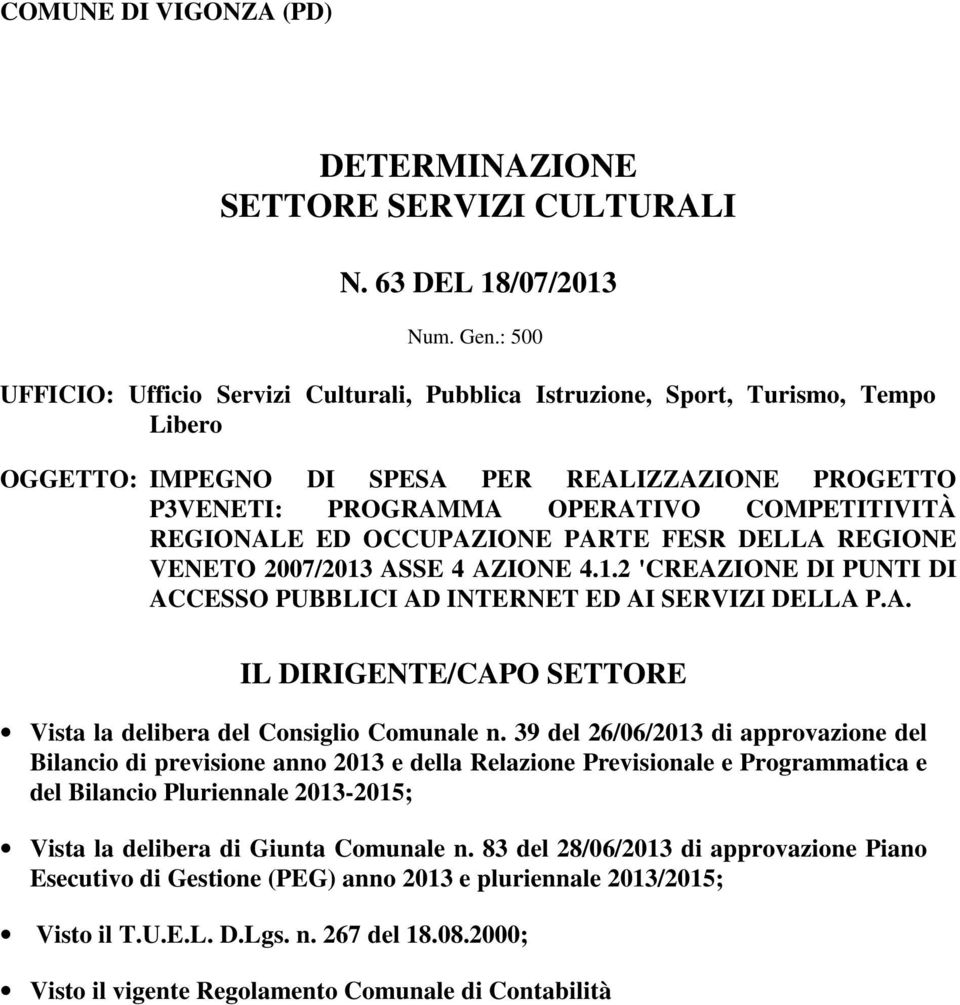 COMUNE DI VIGONZA (PD)

DETERMINAZIONE
SETTORE SERVIZI CULTURALI

N. 63 DEL 18/07/2013

Num. Gen.: 500

UFFICIO: Ufficio Servizi Culturali, Pubblica Istruzione, Sport, Turismo, Tempo Libero

OGGETTO: IMPEGNO DI SPESA PER REALIZZAZIONE PROGETTO P3VENETI: PROGRAMMA OPERATIVO COMPETITIVITÀ REGIONALE ED OCCUPAZIONE PARTE FESR DELLA REGIONE VENETO 2007/2013 ASSE 4 AZIONE 4.1.2 'CREAZIONE DI PUNTI DI ACCESSO PUBBLICI AD INTERNET ED AI SERVIZI DELLA P.A.

IL DIRIGENTE/CAPO SETTORE

• Vista la delibera del Consiglio Comunale n. 39 del 26/06/2013 di approvazione del Bilancio di previsione anno 2013 e della Relazione Previsionale e Programmatica e del Bilancio Pluriennale 2013-2015;

• Vista la delibera di Giunta Comunale n. 83 del 28/06/2013 di approvazione Piano Esecutivo di Gestione (PEG) anno 2013 e pluriennale 2013/2015;

• Visto il T.U.E.L. D.Lgs. n. 267 del 18.08.2000;

• Visto il vigente Regolamento Comunale di Contabilità